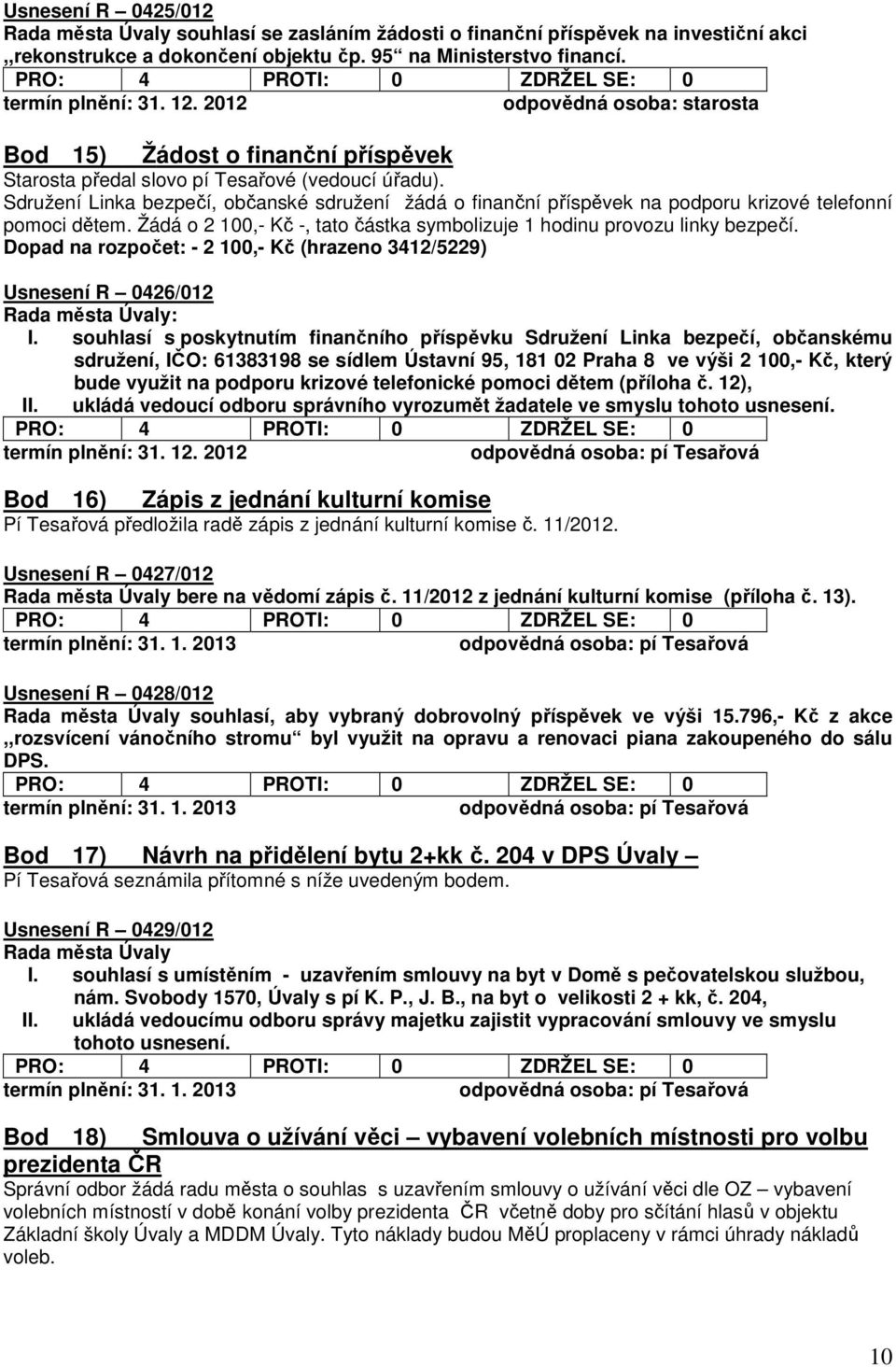 Usnesení R – 0425/012
Rada města Úvaly souhlasí se zasláním žádosti o finanční příspěvek na investiční akci „rekonstrukce a dokončení objektu čp. 95“ na Ministerstvo financí.

| PRO: | 4 | PROTI: | 0 | ZDRŽEL SE: | 0 |
|---|---|---|---|---|---|

termín plnění: 31. 12. 2012 odpovědná osoba: starosta

Bod 15) Žádost o finanční příspěvek
Starosta předal slovo pí Tesařové (vedoucí úřadu).
Sdružení Linka bezpečí, občanské sdružení žádá o finanční příspěvek na podporu krizové telefonní pomoci dětem. Žádá o 2 100,- Kč -, tato částka symbolizuje 1 hodinu provozu linky bezpečí.
Dopad na rozpočet: - 2 100,- Kč (hrazeno 3412/5229)

Usnesení R – 0426/012
Rada města Úvaly:
I. souhlasí s poskytnutím finančního příspěvku Sdružení Linka bezpečí, občanskému sdružení, IČO: 61383198 se sídlem Ústavní 95, 181 02 Praha 8 ve výši 2 100,- Kč, který bude využit na podporu krizové telefonické pomoci dětem (příloha č. 12),
II. ukládá vedoucí odboru správního vyrozumět žadatele ve smyslu tohoto usnesení.

| PRO: | 4 | PROTI: | 0 | ZDRŽEL SE: | 0 |
|---|---|---|---|---|---|

termín plnění: 31. 12. 2012 odpovědná osoba: pí Tesařová

Bod 16) Zápis z jednání kulturní komise
Pí Tesařová předložila radě zápis z jednání kulturní komise č. 11/2012.

Usnesení R – 0427/012
Rada města Úvaly bere na vědomí zápis č. 11/2012 z jednání kulturní komise (příloha č. 13).

| PRO: | 4 | PROTI: | 0 | ZDRŽEL SE: | 0 |
|---|---|---|---|---|---|

termín plnění: 31. 1. 2013 odpovědná osoba: pí Tesařová

Usnesení R – 0428/012
Rada města Úvaly souhlasí, aby vybraný dobrovolný příspěvek ve výši 15.796,- Kč z akce „rozsvícení vánočního stromu“ byl využit na opravu a renovaci piana zakoupeného do sálu DPS.

| PRO: | 4 | PROTI: | 0 | ZDRŽEL SE: | 0 |
|---|---|---|---|---|---|

termín plnění: 31. 1. 2013 odpovědná osoba: pí Tesařová

Bod 17) Návrh na přidělení bytu 2+kk č. 204 v DPS Úvaly –
Pí Tesařová seznámila přítomné s níže uvedeným bodem.

Usnesení R – 0429/012
Rada města Úvaly
I. souhlasí s umístěním - uzavřením smlouvy na byt v Domě s pečovatelskou službou, nám. Svobody 1570, Úvaly s pí K. P., J. B., na byt o velikosti 2 + kk, č. 204,
II. ukládá vedoucímu odboru správy majetku zajistit vypracování smlouvy ve smyslu tohoto usnesení.

| PRO: | 4 | PROTI: | 0 | ZDRŽEL SE: | 0 |
|---|---|---|---|---|---|

termín plnění: 31. 1. 2013 odpovědná osoba: pí Tesařová

Bod 18) Smlouva o užívání věci – vybavení volebních místností pro volbu prezidenta ČR
Správní odbor žádá radu města o souhlas s uzavřením smlouvy o užívání věci dle OZ – vybavení volebních místností v době konání volby prezidenta ČR včetně doby pro sčítání hlasů v objektu Základní školy Úvaly a MDDM Úvaly. Tyto náklady budou MěÚ proplaceny v rámci úhrady nákladů voleb.

10